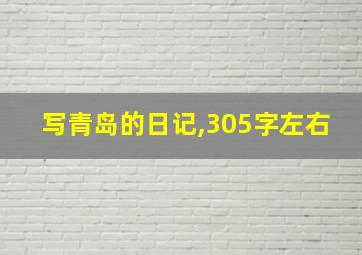 写青岛的日记,305字左右